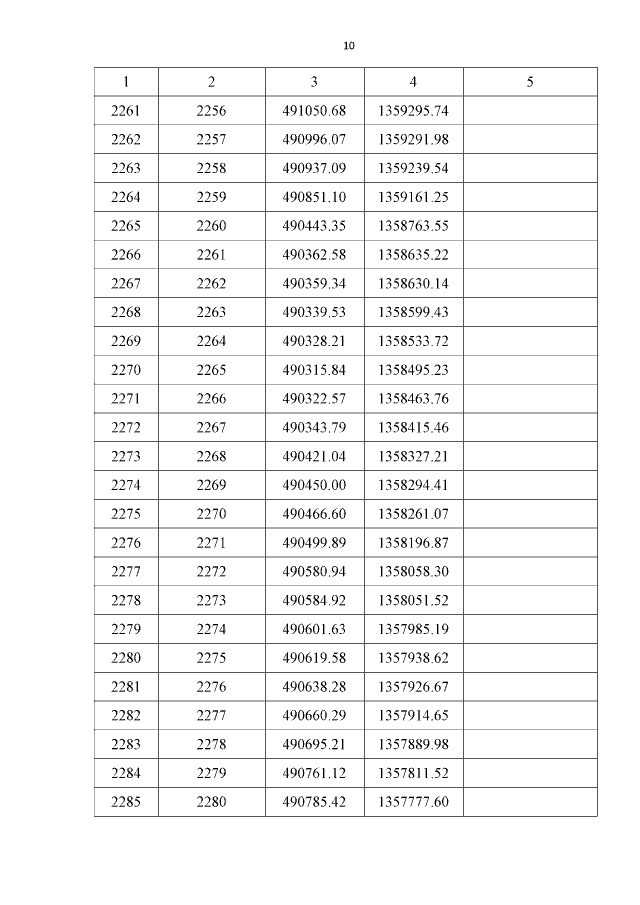 10

| 1 | 2 | 3 | 4 | 5 |
|---|---|---|---|---|
| 2261 | 2256 | 491050.68 | 1359295.74 | |
| 2262 | 2257 | 490996.07 | 1359291.98 | |
| 2263 | 2258 | 490937.09 | 1359239.54 | |
| 2264 | 2259 | 490851.10 | 1359161.25 | |
| 2265 | 2260 | 490443.35 | 1358763.55 | |
| 2266 | 2261 | 490362.58 | 1358635.22 | |
| 2267 | 2262 | 490359.34 | 1358630.14 | |
| 2268 | 2263 | 490339.53 | 1358599.43 | |
| 2269 | 2264 | 490328.21 | 1358533.72 | |
| 2270 | 2265 | 490315.84 | 1358495.23 | |
| 2271 | 2266 | 490322.57 | 1358463.76 | |
| 2272 | 2267 | 490343.79 | 1358415.46 | |
| 2273 | 2268 | 490421.04 | 1358327.21 | |
| 2274 | 2269 | 490450.00 | 1358294.41 | |
| 2275 | 2270 | 490466.60 | 1358261.07 | |
| 2276 | 2271 | 490499.89 | 1358196.87 | |
| 2277 | 2272 | 490580.94 | 1358058.30 | |
| 2278 | 2273 | 490584.92 | 1358051.52 | |
| 2279 | 2274 | 490601.63 | 1357985.19 | |
| 2280 | 2275 | 490619.58 | 1357938.62 | |
| 2281 | 2276 | 490638.28 | 1357926.67 | |
| 2282 | 2277 | 490660.29 | 1357914.65 | |
| 2283 | 2278 | 490695.21 | 1357889.98 | |
| 2284 | 2279 | 490761.12 | 1357811.52 | |
| 2285 | 2280 | 490785.42 | 1357777.60 | |